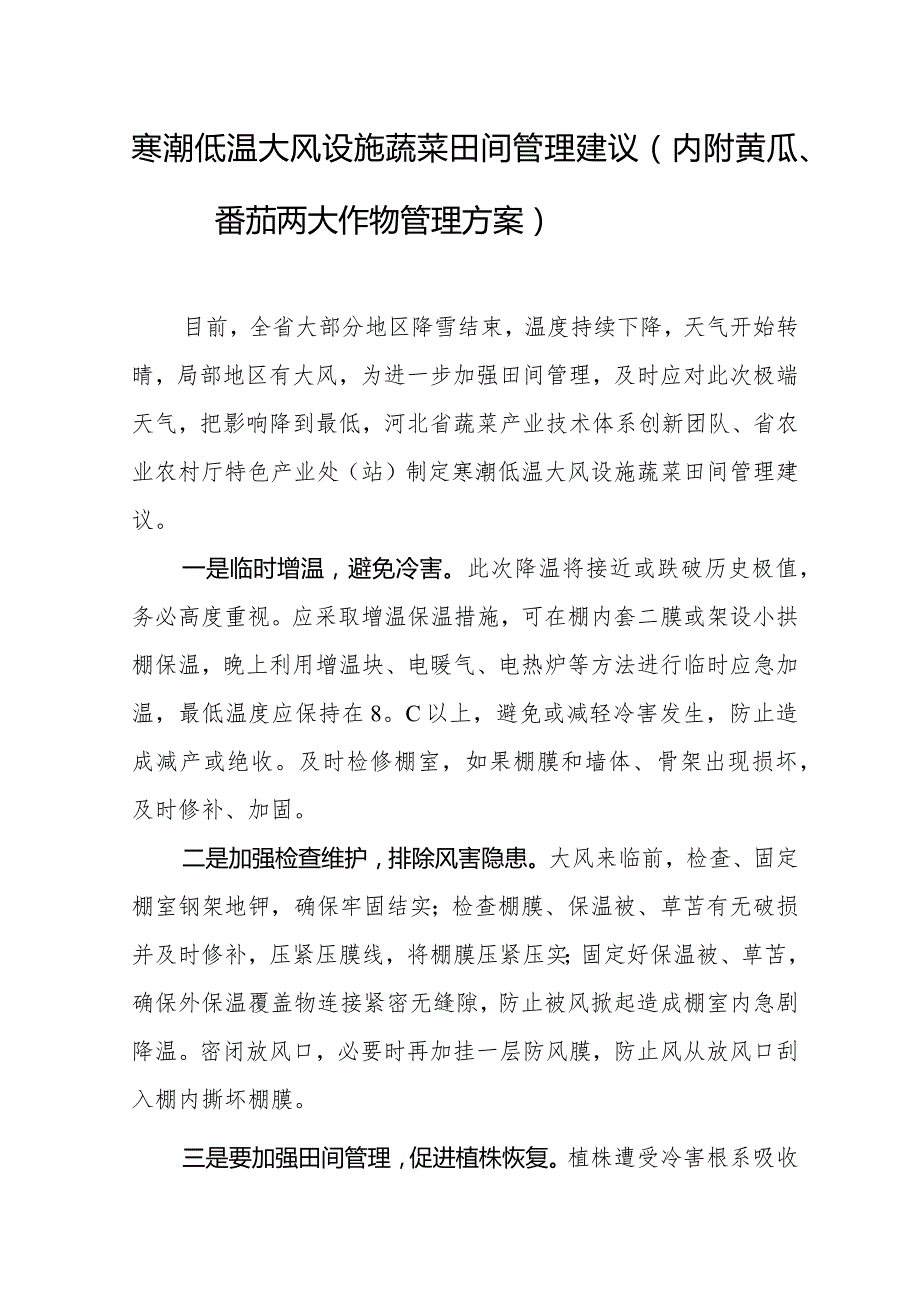 寒潮低温大风设施蔬菜田间管理建议（内附黄瓜、番茄两大作物管理方案）

目前，全省大部分地区降雪结束，温度持续下降，天气开始转晴，局部地区有大风，为进一步加强田间管理，及时应对此次极端天气，把影响降到最低，河北省蔬菜产业技术体系创新团队、省农业农村厅特色产业处（站）制定寒潮低温大风设施蔬菜田间管理建议。

一是临时增温，避免冷害。此次降温将接近或跌破历史极值，务必高度重视。应采取增温保温措施，可在棚内套二膜或架设小拱棚保温，晚上利用增温块、电暖气、电热炉等方法进行临时应急加温，最低温度应保持在8。C以上，避免或减轻冷害发生，防止造成减产或绝收。及时检修棚室，如果棚膜和墙体、骨架出现损坏，及时修补、加固。

二是加强检查维护，排除风害隐患。大风来临前，检查、固定棚室钢架地钾，确保牢固结实；检查棚膜、保温被、草苫有无破损并及时修补，压紧压膜线，将棚膜压紧压实；固定好保温被、草苫，确保外保温覆盖物连接紧密无缝隙，防止被风掀起造成棚室内急剧降温。密闭放风口，必要时再加挂一层防风膜，防止风从放风口刮入棚内撕坏棚膜。

三是要加强田间管理，促进植株恢复。植株遭受冷害根系吸收